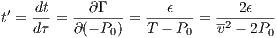 $t' = \frac{dt}{d\tau} = \frac{\partial \Gamma}{\partial(-P_0)} = \frac{\epsilon}{T - P_0} = \frac{2\epsilon}{\overline{v}^2 - 2P_0}$